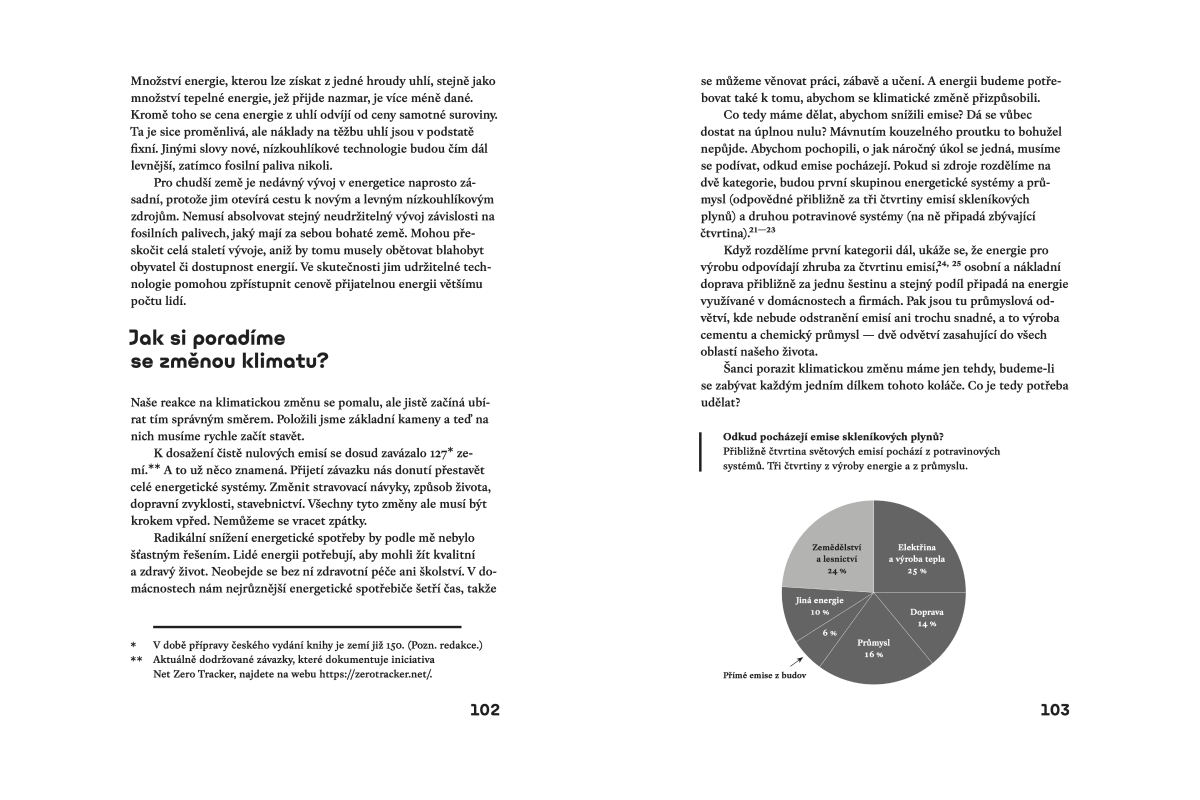 Množství energie, kterou lze získat z jedné hroudy uhlí, stejně jako množství tepelné energie, jež přijde nazmar, je více méně dané. Kromě toho se cena energie z uhlí odvíjí od ceny samotné suroviny. Ta je sice proměnlivá, ale náklady na těžbu uhlí jsou v podstatě fixní. Jinými slovy nové, nízkouhlíkové technologie budou čím dál levnější, zatímco fosilní paliva nikoli.

Pro chudší země je nedávný vývoj v energetice naprosto zásadní, protože jim otevírá cestu k novým a levným nízkouhlíkovým zdrojům. Nemusí absolvovat stejný neudržitelný vývoj závislosti na fosilních palivech, jaký mají za sebou bohaté země. Mohou přeskočit celá staletí vývoje, aniž by tomu musely obětovat blahobyt obyvatel či dostupnost energií. Ve skutečnosti jim udržitelné technologie pomohou zpřístupnit cenově přijatelnou energii většímu počtu lidí.

Jak si poradíme se změnou klimatu?

Naše reakce na klimatickou změnu se pomalu, ale jistě začíná ubírat tím správným směrem. Položili jsme základní kameny a teď na nich musíme rychle začít stavět.

K dosažení čistě nulových emisí se dosud zavázalo 127* zemí.** A to už něco znamená. Přijetí závazku nás donutí přestavět celé energetické systémy. Změnit stravovací návyky, způsob života, dopravní zvyklosti, stavebnictví. Všechny tyto změny ale musí být krokem vpřed. Nemůžeme se vracet zpátky.

Radikální snížení energetické spotřeby by podle mě nebylo šťastným řešením. Lidé energii potřebují, aby mohli žít kvalitní a zdravý život. Neobejde se bez ní zdravotní péče ani školství. V domácnostech nám nejrůznější energetické spotřebiče šetří čas, takže

* V době přípravy českého vydání knihy je zemí již 150. (Pozn. redakce.)
** Aktuálně dodržované závazky, které dokumentuje iniciativa Net Zero Tracker, najdete na webu https://zerotracker.net/.

102

se můžeme věnovat práci, zábavě a učení. A energii budeme potřebovat také k tomu, abychom se klimatické změně přizpůsobili.

Co tedy máme dělat, abychom snížili emise? Dá se vůbec dostat na úplnou nulu? Mávnutím kouzelného proutku to bohužel nepůjde. Abychom pochopili, o jak náročný úkol se jedná, musíme se podívat, odkud emise pocházejí. Pokud si zdroje rozdělíme na dvě kategorie, budou první skupinou energetické systémy a průmysl (odpovědné přibližně za tři čtvrtiny emisí skleníkových plynů) a druhou potravinové systémy (na ně připadá zbývající čtvrtina).$^{21-23}$

Když rozdělíme první kategorii dál, ukáže se, že energie pro výrobu odpovídají zhruba za čtvrtinu emisí,$^{24, 25}$ osobní a nákladní doprava přibližně za jednu šestinu a stejný podíl připadá na energie využívané v domácnostech a firmách. Pak jsou tu průmyslová odvětví, kde nebude odstranění emisí ani trochu snadné, a to výroba cementu a chemický průmysl — dvě odvětví zasahující do všech oblastí našeho života.

Šanci porazit klimatickou změnu máme jen tehdy, budeme-li se zabývat každým jedním dílkem tohoto koláče. Co je tedy potřeba udělat?

Odkud pocházejí emise skleníkových plynů?
Přibližně čtvrtina světových emisí pochází z potravinových systémů. Tři čtvrtiny z výroby energie a z průmyslu.

Zemědělství a lesnictví 24 %
Elektřina a výroba tepla 25 %
Doprava 14 %
Průmysl 16 %
6 %
Jiná energie 10 %
Přímé emise z budov

103